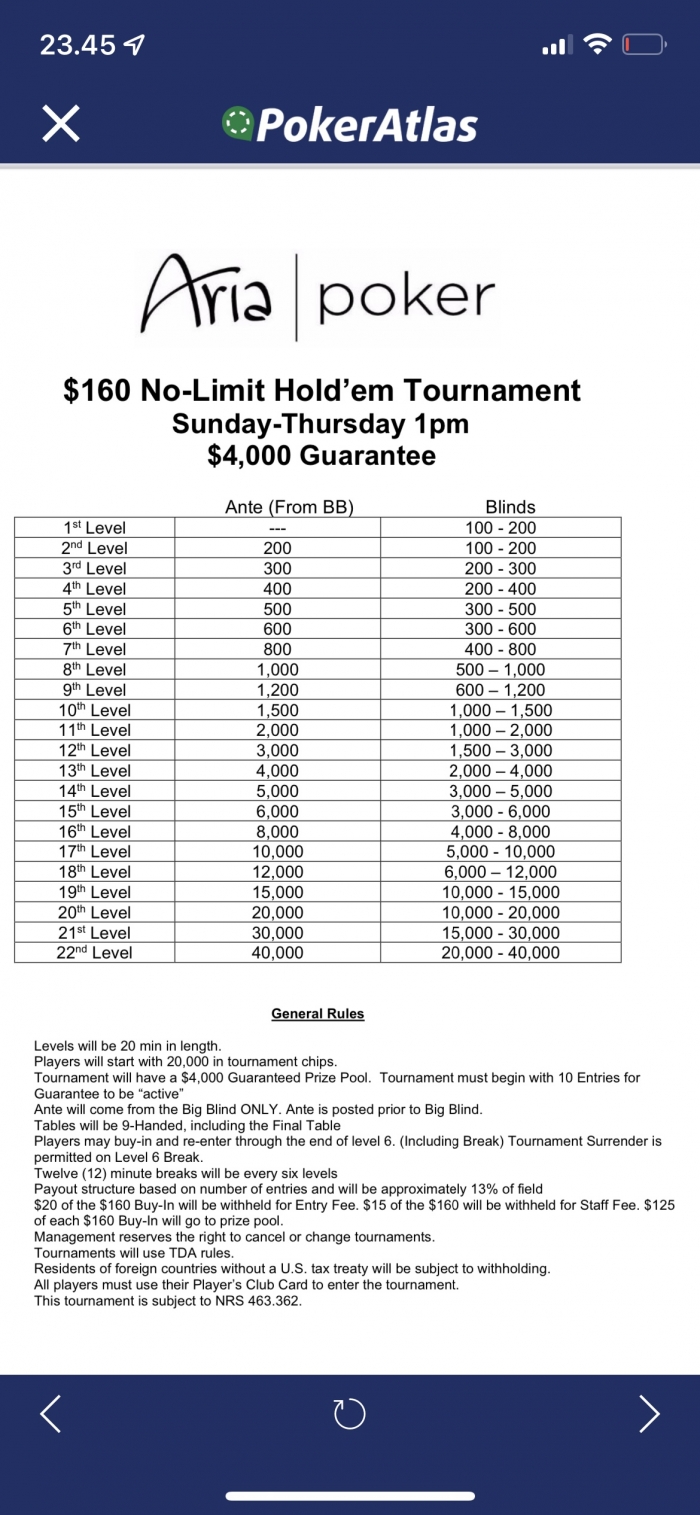 23.45

PokerAtlas

Aria | poker

$160 No-Limit Hold'em Tournament
Sunday-Thursday 1pm
$4,000 Guarantee

| | Ante (From BB) | Blinds |
|---|---|---|
| 1st Level | --- | 100 - 200 |
| 2nd Level | 200 | 100 - 200 |
| 3rd Level | 300 | 200 - 300 |
| 4th Level | 400 | 200 - 400 |
| 5th Level | 500 | 300 - 500 |
| 6th Level | 600 | 300 - 600 |
| 7th Level | 800 | 400 - 800 |
| 8th Level | 1,000 | 500 – 1,000 |
| 9th Level | 1,200 | 600 – 1,200 |
| 10th Level | 1,500 | 1,000 – 1,500 |
| 11th Level | 2,000 | 1,000 – 2,000 |
| 12th Level | 3,000 | 1,500 – 3,000 |
| 13th Level | 4,000 | 2,000 – 4,000 |
| 14th Level | 5,000 | 3,000 – 5,000 |
| 15th Level | 6,000 | 3,000 - 6,000 |
| 16th Level | 8,000 | 4,000 - 8,000 |
| 17th Level | 10,000 | 5,000 - 10,000 |
| 18th Level | 12,000 | 6,000 – 12,000 |
| 19th Level | 15,000 | 10,000 - 15,000 |
| 20th Level | 20,000 | 10,000 - 20,000 |
| 21st Level | 30,000 | 15,000 - 30,000 |
| 22nd Level | 40,000 | 20,000 - 40,000 |

General Rules

Levels will be 20 min in length.
Players will start with 20,000 in tournament chips.
Tournament will have a $4,000 Guaranteed Prize Pool. Tournament must begin with 10 Entries for Guarantee to be "active"
Ante will come from the Big Blind ONLY. Ante is posted prior to Big Blind.
Tables will be 9-Handed, including the Final Table
Players may buy-in and re-enter through the end of level 6. (Including Break) Tournament Surrender is permitted on Level 6 Break.
Twelve (12) minute breaks will be every six levels
Payout structure based on number of entries and will be approximately 13% of field
$20 of the $160 Buy-In will be withheld for Entry Fee. $15 of the $160 will be withheld for Staff Fee. $125 of each $160 Buy-In will go to prize pool.
Management reserves the right to cancel or change tournaments.
Tournaments will use TDA rules.
Residents of foreign countries without a U.S. tax treaty will be subject to withholding.
All players must use their Player's Club Card to enter the tournament.
This tournament is subject to NRS 463.362.